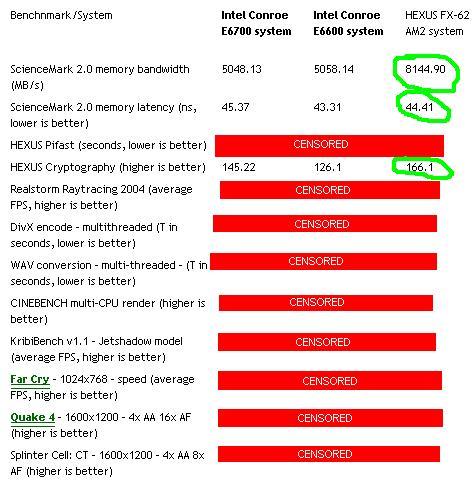 | Benchnmark /System | Intel Conroe E6700 system | Intel Conroe E6600 system | HEXUS FX-62 AM2 system |
|---|---|---|---|
| ScienceMark 2.0 memory bandwidth (MB/s) | 5048.13 | 5058.14 | 8144.90 |
| ScienceMark 2.0 memory latency (ns, lower is better) | 45.37 | 43.31 | 44.41 |
| HEXUS Pifast (seconds, lower is better) | CENSORED | | |
| HEXUS Cryptography (higher is better) | 145.22 | 126.1 | 166.1 |
| Realstorm Raytracing 2004 (average FPS, higher is better) | CENSORED | | |
| DivX encode - multithreaded (T in seconds, lower is better) | CENSORED | | |
| WAV conversion - multi-threaded - (T in seconds, lower is better) | CENSORED | | |
| CINEBENCH multi-CPU render (higher is better) | CENSORED | | |
| KribiBench v1.1 - Jetshadow model (average FPS, higher is better) | CENSORED | | |
| Far Cry - 1024x768 - speed (average FPS, higher is better) | CENSORED | | |
| Quake 4 - 1600x1200 - 4x AA 16x AF (higher is better) | CENSORED | | |
| Splinter Cell: CT - 1600x1200 - 4x AA 8x AF (higher is better) | CENSORED | | |